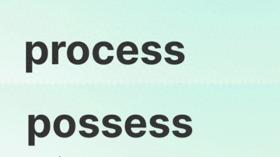 process

possess